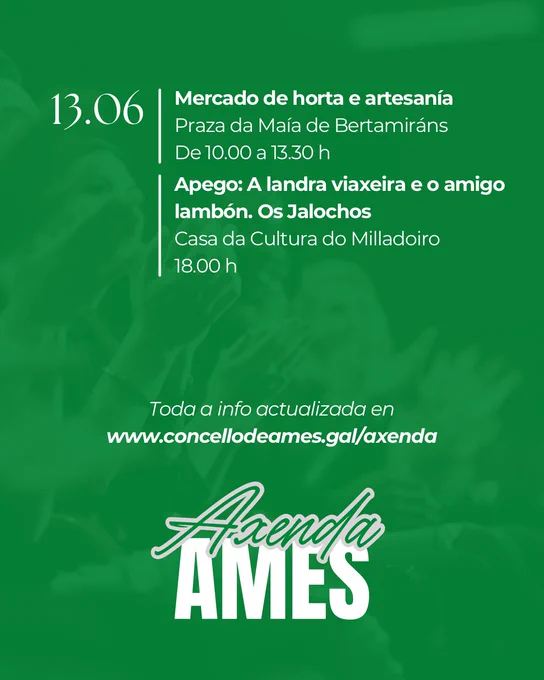 13.06

Mercado de horta e artesanía
Praza da Maía de Bertamiráns
De 10.00 a 13.30 h

Apego: A landra viaxeira e o amigo lambón. Os Jalochos
Casa da Cultura do Milladoiro
18.00 h

Toda a info actualizada en
www.concellodeames.gal/axenda

Axenda
AMES